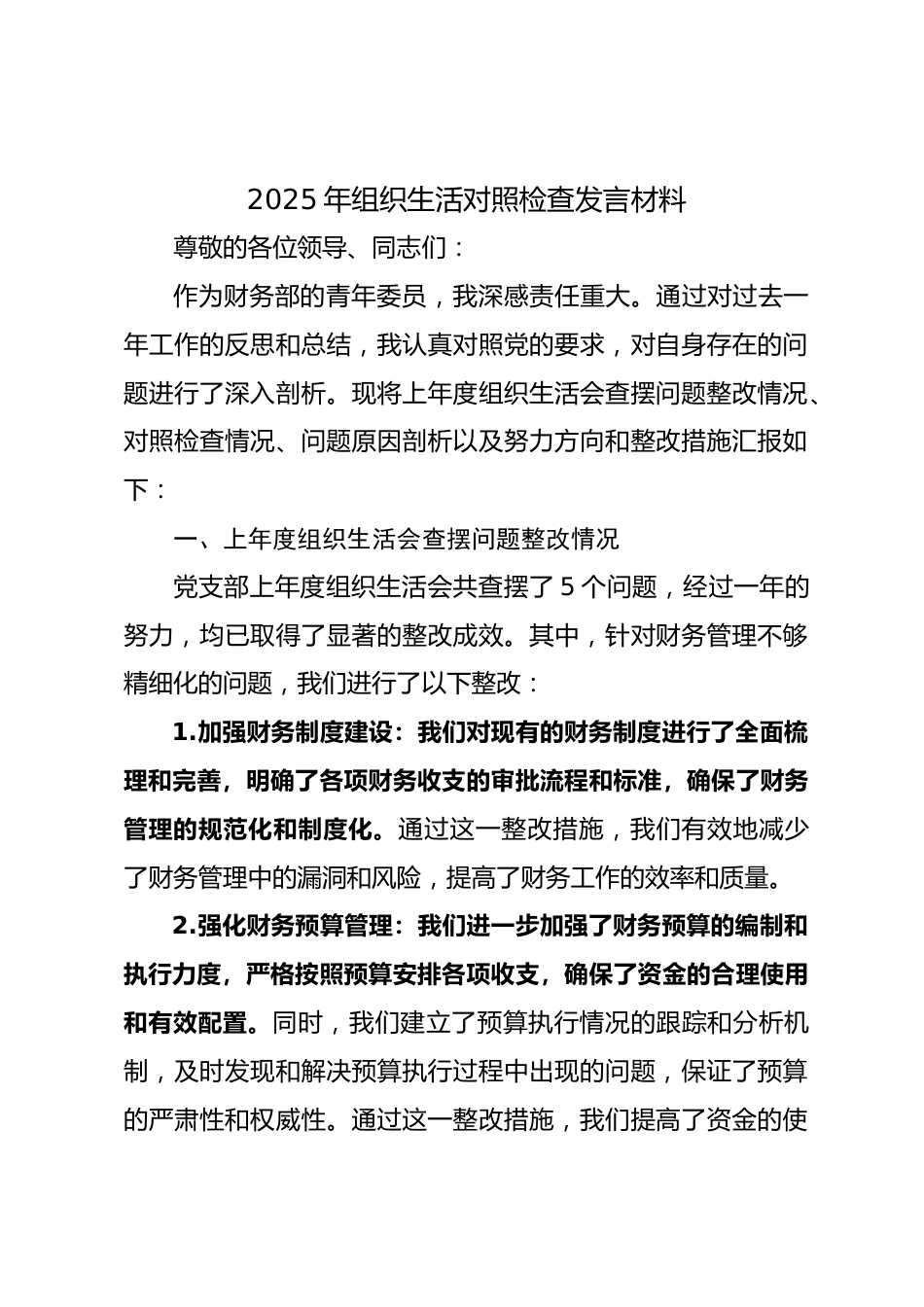 2025 年组织生活对照检查发言材料

尊敬的各位领导、同志们：

作为财务部的青年委员，我深感责任重大。通过对过去一年工作的反思和总结，我认真对照党的要求，对自身存在的问题进行了深入剖析。现将上年度组织生活会查摆问题整改情况、对照检查情况、问题原因剖析以及努力方向和整改措施汇报如下：

一、上年度组织生活会查摆问题整改情况

党支部上年度组织生活会共查摆了 5 个问题，经过一年的努力，均已取得了显著的整改成效。其中，针对财务管理不够精细化的问题，我们进行了以下整改：

1.加强财务制度建设：我们对现有的财务制度进行了全面梳理和完善，明确了各项财务收支的审批流程和标准，确保了财务管理的规范化和制度化。通过这一整改措施，我们有效地减少了财务管理中的漏洞和风险，提高了财务工作的效率和质量。

2.强化财务预算管理：我们进一步加强了财务预算的编制和执行力度，严格按照预算安排各项收支，确保了资金的合理使用和有效配置。同时，我们建立了预算执行情况的跟踪和分析机制，及时发现和解决预算执行过程中出现的问题，保证了预算的严肃性和权威性。通过这一整改措施，我们提高了资金的使